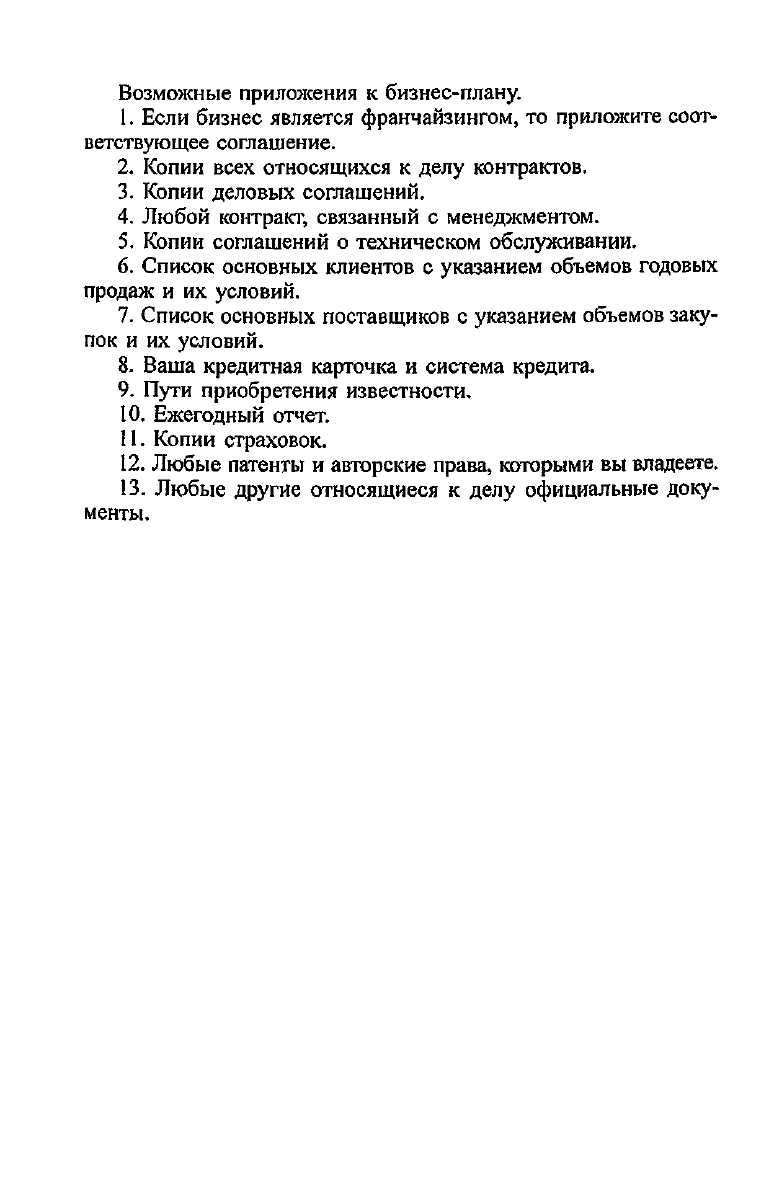 Возможные приложения к бизнес-плану.

1. Если бизнес является франчайзингом, то приложите соответствующее соглашение.

2. Копии всех относящихся к делу контрактов.

3. Копии деловых соглашений.

4. Любой контракт, связанный с менеджментом.

5. Копии соглашений о техническом обслуживании.

6. Список основных клиентов с указанием объемов годовых продаж и их условий.

7. Список основных поставщиков с указанием объемов закупок и их условий.

8. Ваша кредитная карточка и система кредита.

9. Пути приобретения известности.

10. Ежегодный отчет.

11. Копии страховок.

12. Любые патенты и авторские права, которыми вы владеете.

13. Любые другие относящиеся к делу официальные документы.